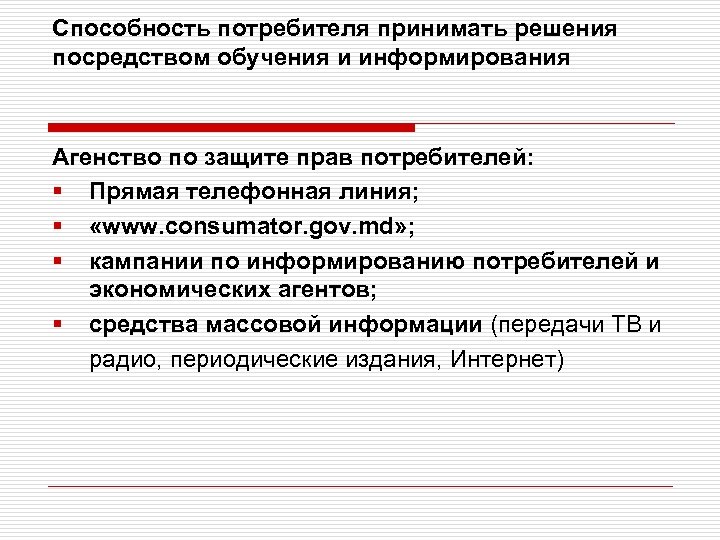 Способность потребителя принимать решения посредством обучения и информирования

Агенство по защите прав потребителей:

• Прямая телефонная линия;
• «www.consumator.gov.md»;
• кампании по информированию потребителей и экономических агентов;
• средства массовой информации (передачи ТВ и радио, периодические издания, Интернет)